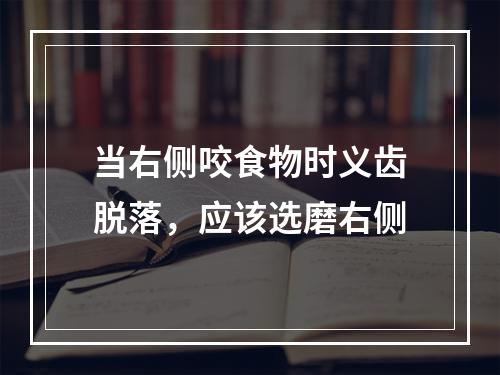 当右侧咬食物时义齿脱落，应该选磨右侧